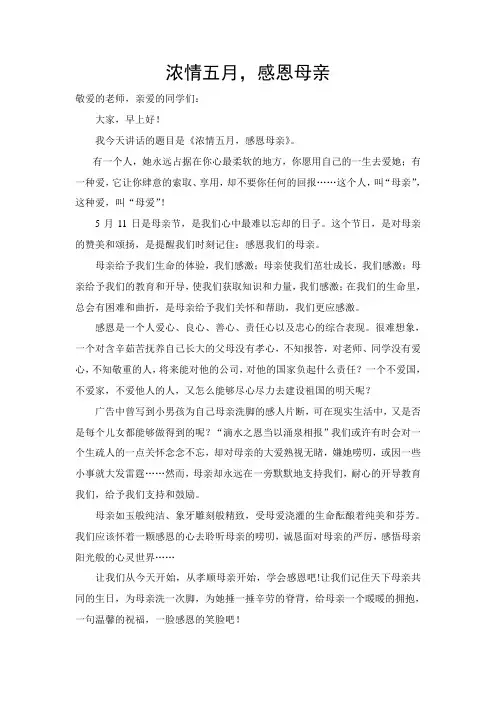 浓情五月，感恩母亲

敬爱的老师，亲爱的同学们：

大家，早上好！

我今天讲话的题目是《浓情五月，感恩母亲》。

有一个人，她永远占据在你心最柔软的地方，你愿用自己的一生去爱她；有一种爱，它让你肆意的索取、享用，却不要你任何的回报……这个人，叫“母亲”，这种爱，叫“母爱”！

5 月 11 日是母亲节，是我们心中最难以忘却的日子。这个节日，是对母亲的赞美和颂扬，是提醒我们时刻记住：感恩我们的母亲。

母亲给予我们生命的体验，我们感激；母亲使我们茁壮成长，我们感激；母亲给予我们的教育和开导，使我们获取知识和力量，我们感激；在我们的生命里，总会有困难和曲折，是母亲给予我们关怀和帮助，我们更应感激。

感恩是一个人爱心、良心、善心、责任心以及忠心的综合表现。很难想象，一个对含辛茹苦抚养自己长大的父母没有孝心，不知报答，对老师、同学没有爱心，不知敬重的人，将来能对他的公司，对他的国家负起什么责任？一个不爱国，不爱家，不爱他人的人，又怎么能够尽心尽力去建设祖国的明天呢？

广告中曾写到小男孩为自己母亲洗脚的感人片断，可在现实生活中，又是否是每个儿女都能够做得到的呢？“滴水之恩当以涌泉相报”我们或许有时会对一个生疏人的一点关怀念念不忘，却对母亲的大爱熟视无睹，嫌她唠叨，或因一些小事就大发雷霆……然而，母亲却永远在一旁默默地支持我们，耐心的开导教育我们，给予我们支持和鼓励。

母亲如玉般纯洁、象牙雕刻般精致，受母爱浇灌的生命酝酿着纯美和芬芳。我们应该怀着一颗感恩的心去聆听母亲的唠叨，诚恳面对母亲的严厉，感悟母亲阳光般的心灵世界……

让我们从今天开始，从孝顺母亲开始，学会感恩吧!让我们记住天下母亲共同的生日，为母亲洗一次脚，为她捶一捶辛劳的脊背，给母亲一个暖暖的拥抱，一句温馨的祝福，一脸感恩的笑脸吧！